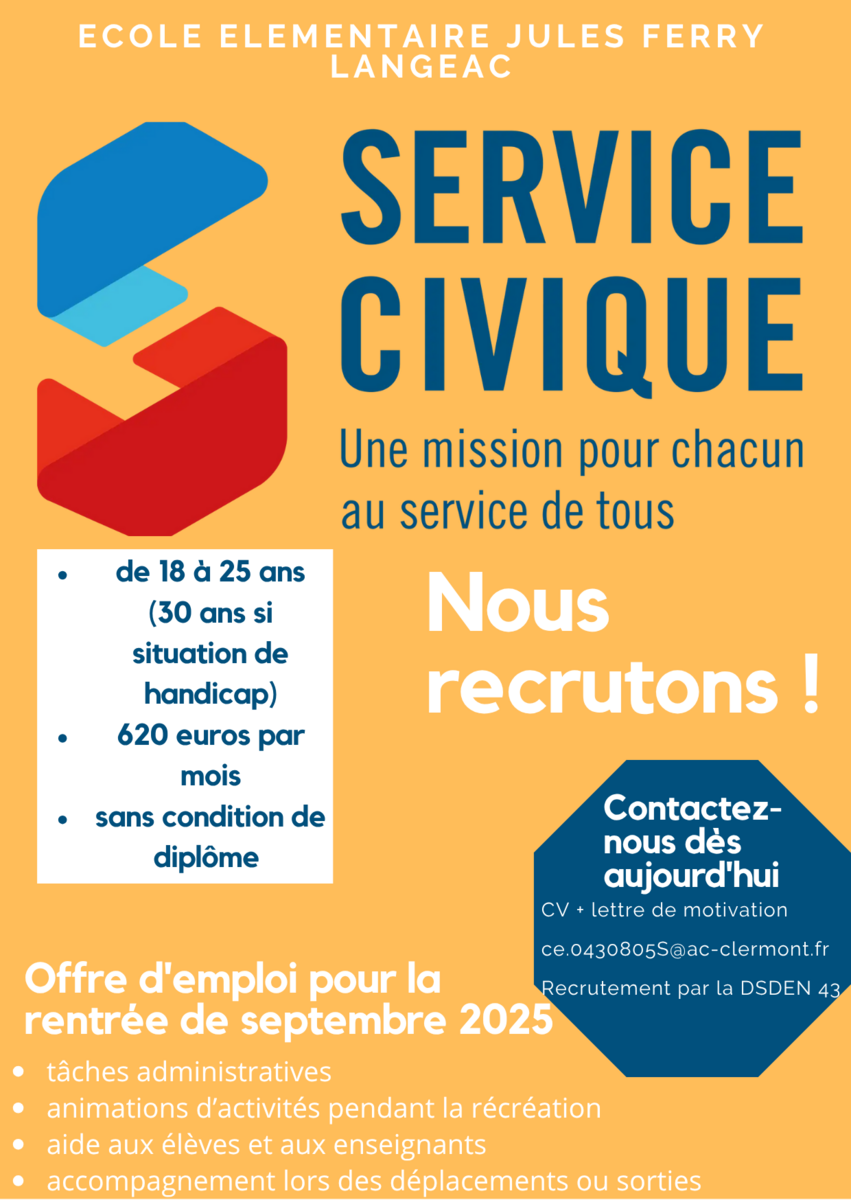 ECOLE ELEMENTAIRE JULES FERRY LANGEAC

SERVICE CIVIQUE

Une mission pour chacun au service de tous

• de 18 à 25 ans (30 ans si situation de handicap)
• 620 euros par mois
• sans condition de diplôme

Nous recrutons !

Contactez-nous dès aujourd'hui

CV + lettre de motivation

ce.0430805S@ac-clermont.fr

Recrutement par la DSDEN 43

Offre d'emploi pour la rentrée de septembre 2025

• tâches administratives
• animations d'activités pendant la récréation
• aide aux élèves et aux enseignants
• accompagnement lors des déplacements ou sorties